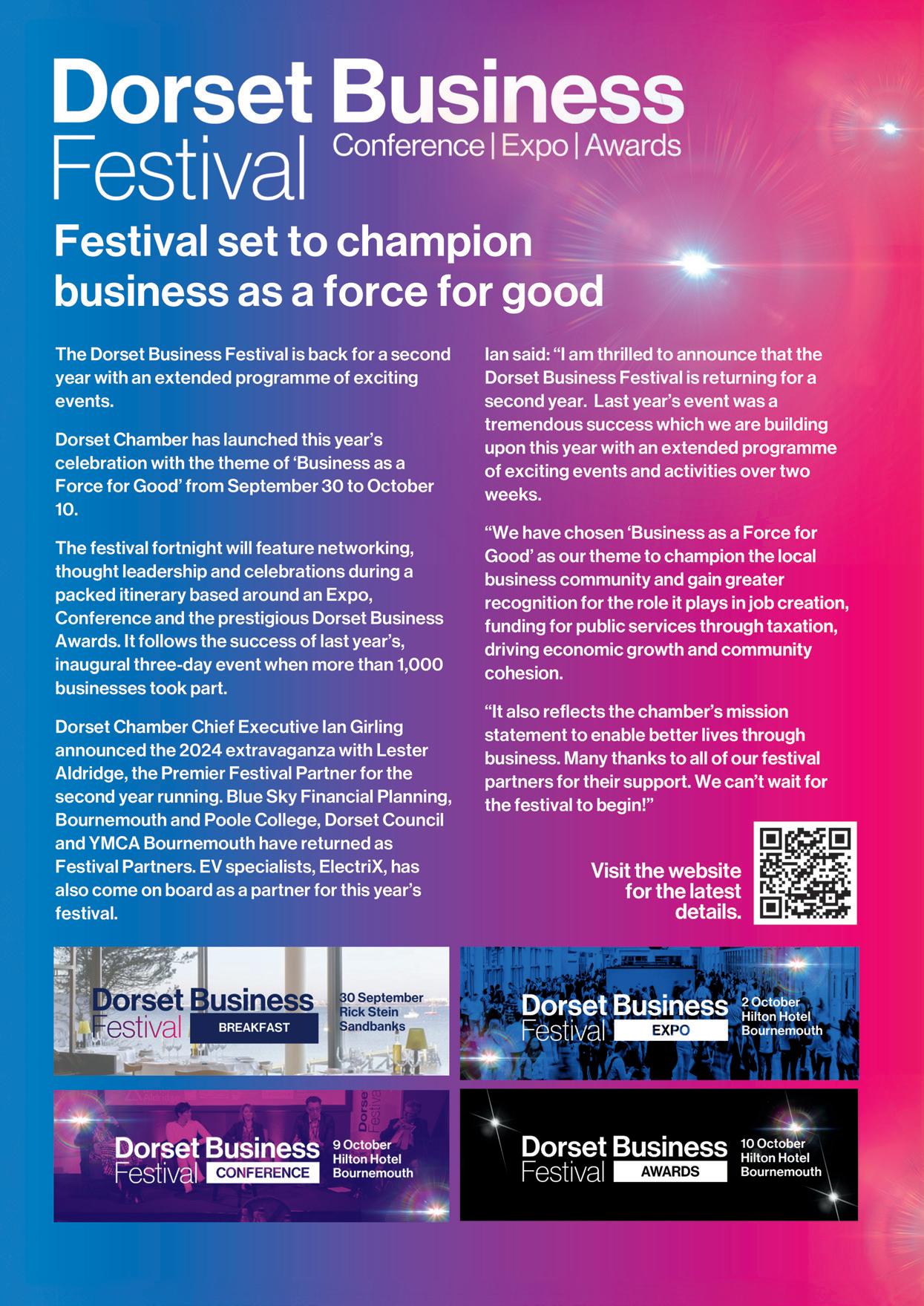 Dorset Business Festival
Conference | Expo | Awards

Festival set to champion business as a force for good

The Dorset Business Festival is back for a second year with an extended programme of exciting events.

Dorset Chamber has launched this year's celebration with the theme of 'Business as a Force for Good' from September 30 to October 10.

The festival fortnight will feature networking, thought leadership and celebrations during a packed itinerary based around an Expo, Conference and the prestigious Dorset Business Awards. It follows the success of last year's, inaugural three-day event when more than 1,000 businesses took part.

Dorset Chamber Chief Executive Ian Girling announced the 2024 extravaganza with Lester Aldridge, the Premier Festival Partner for the second year running. Blue Sky Financial Planning, Bournemouth and Poole College, Dorset Council and YMCA Bournemouth have returned as Festival Partners. EV specialists, ElectriX, has also come on board as a partner for this year's festival.

Ian said: "I am thrilled to announce that the Dorset Business Festival is returning for a second year. Last year's event was a tremendous success which we are building upon this year with an extended programme of exciting events and activities over two weeks.

"We have chosen 'Business as a Force for Good' as our theme to champion the local business community and gain greater recognition for the role it plays in job creation, funding for public services through taxation, driving economic growth and community cohesion.

"It also reflects the chamber's mission statement to enable better lives through business. Many thanks to all of our festival partners for their support. We can't wait for the festival to begin!"

Visit the website for the latest details.

Dorset Business Festival BREAKFAST
30 September Rick Stein Sandbanks

Dorset Business Festival EXPO
2 October Hilton Hotel Bournemouth

Dorset Business Festival CONFERENCE
9 October Hilton Hotel Bournemouth

Dorset Business Festival AWARDS
10 October Hilton Hotel Bournemouth